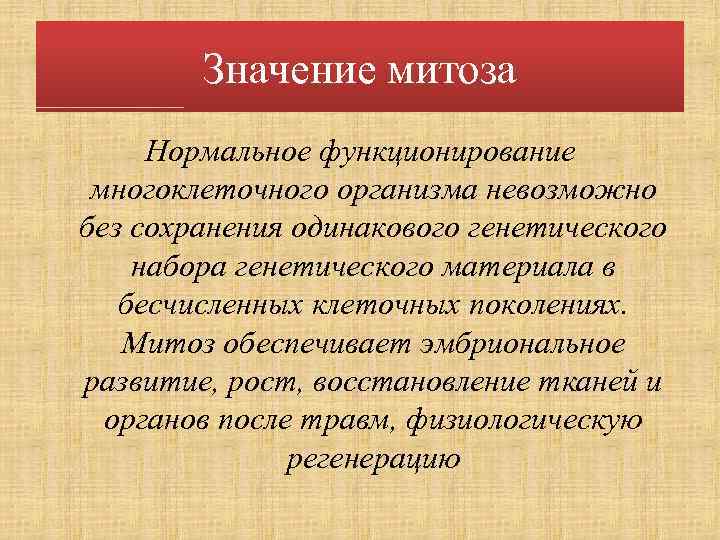 Значение митоза

Нормальное функционирование многоклеточного организма невозможно без сохранения одинакового генетического набора генетического материала в бесчисленных клеточных поколениях. Митоз обеспечивает эмбриональное развитие, рост, восстановление тканей и органов после травм, физиологическую регенерацию